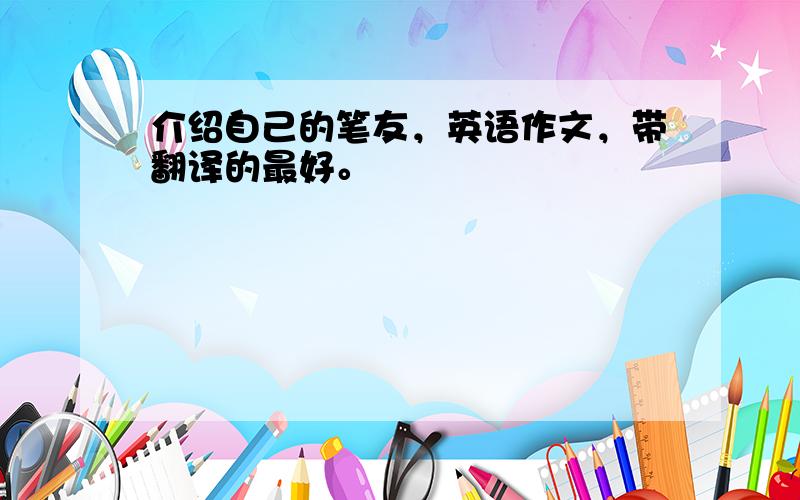 介绍自己的笔友，英语作文，带翻译的最好。